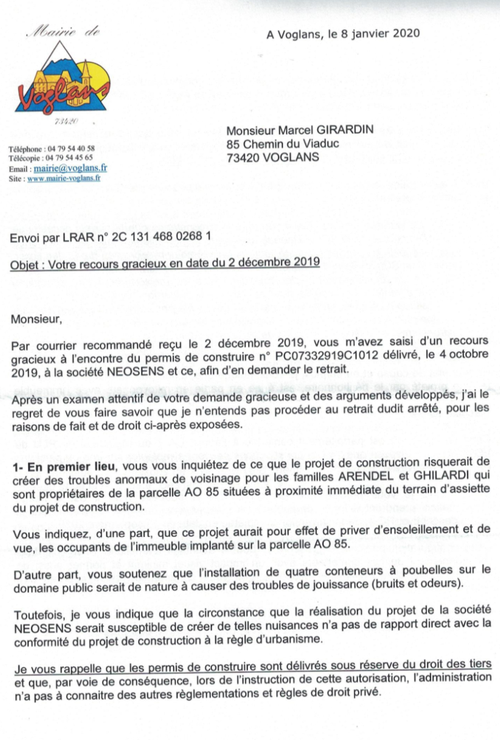 Mairie de

Voglans

73420

Téléphone : 04 79 54 40 58
Télécopie : 04 79 54 45 65
Email : mairie@voglans.fr
Site : www.mairie-voglans.fr

A Voglans, le 8 janvier 2020

Monsieur Marcel GIRARDIN
85 Chemin du Viaduc
73420 VOGLANS

Envoi par LRAR n° 2C 131 468 0268 1

Objet : Votre recours gracieux en date du 2 décembre 2019

Monsieur,

Par courrier recommandé reçu le 2 décembre 2019, vous m'avez saisi d'un recours gracieux à l'encontre du permis de construire n° PC07332919C1012 délivré, le 4 octobre 2019, à la société NEOSENS et ce, afin d'en demander le retrait.

Après un examen attentif de votre demande gracieuse et des arguments développés, j'ai le regret de vous faire savoir que je n'entends pas procéder au retrait dudit arrêté, pour les raisons de fait et de droit ci-après exposées.

1- En premier lieu, vous vous inquiétez de ce que le projet de construction risquerait de créer des troubles anormaux de voisinage pour les familles ARENDEL et GHILARDI qui sont propriétaires de la parcelle AO 85 situées à proximité immédiate du terrain d'assiette du projet de construction.

Vous indiquez, d'une part, que ce projet aurait pour effet de priver d'ensoleillement et de vue, les occupants de l'immeuble implanté sur la parcelle AO 85.

D'autre part, vous soutenez que l'installation de quatre conteneurs à poubelles sur le domaine public serait de nature à causer des troubles de jouissance (bruits et odeurs).

Toutefois, je vous indique que la circonstance que la réalisation du projet de la société NEOSENS serait susceptible de créer de telles nuisances n'a pas de rapport direct avec la conformité du projet de construction à la règle d'urbanisme.

Je vous rappelle que les permis de construire sont délivrés sous réserve du droit des tiers et que, par voie de conséquence, lors de l'instruction de cette autorisation, l'administration n'a pas à connaitre des autres règlementations et règles de droit privé.